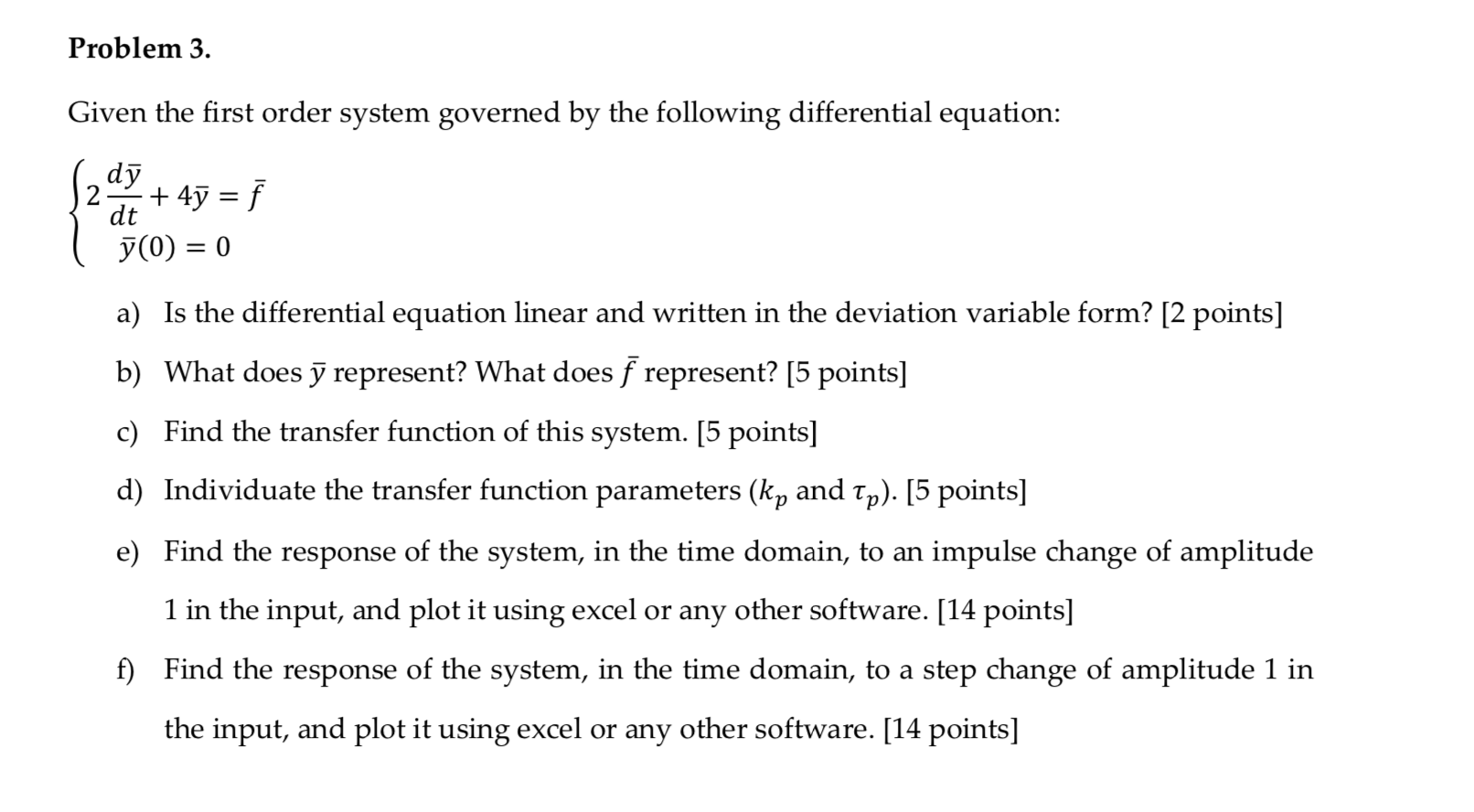 Problem 3.

Given the first order system governed by the following differential equation:

$\begin{cases} 2\frac{d\bar{y}}{dt} + 4\bar{y} = \bar{f} \\ \bar{y}(0) = 0 \end{cases}$

a) Is the differential equation linear and written in the deviation variable form? [2 points]

b) What does $\bar{y}$ represent? What does $\bar{f}$ represent? [5 points]

c) Find the transfer function of this system. [5 points]

d) Individuate the transfer function parameters ($k_p$ and $\tau_p$). [5 points]

e) Find the response of the system, in the time domain, to an impulse change of amplitude 1 in the input, and plot it using excel or any other software. [14 points]

f) Find the response of the system, in the time domain, to a step change of amplitude 1 in the input, and plot it using excel or any other software. [14 points]